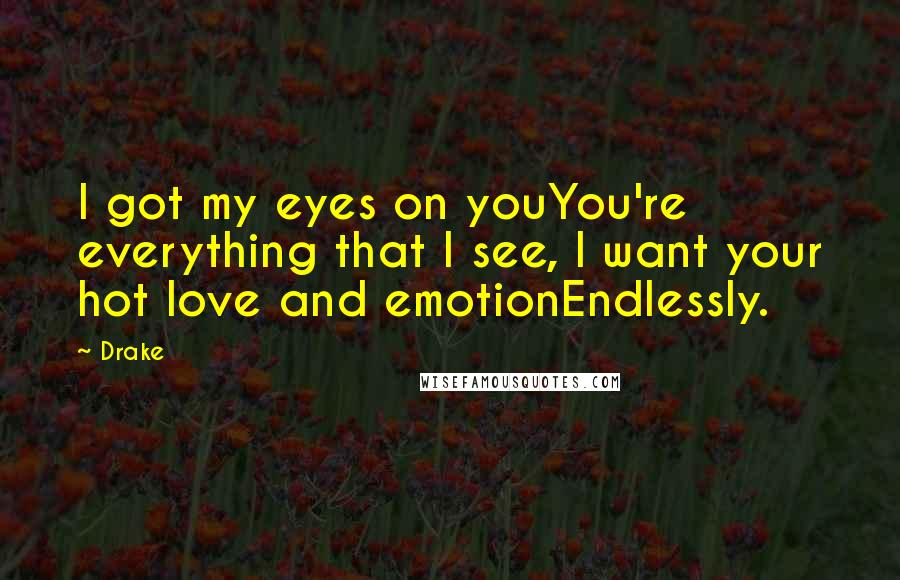 I got my eyes on youYou're everything that I see, I want your hot love and emotionEndlessly.

~ Drake

WISEFAMOUSQUOTES.COM